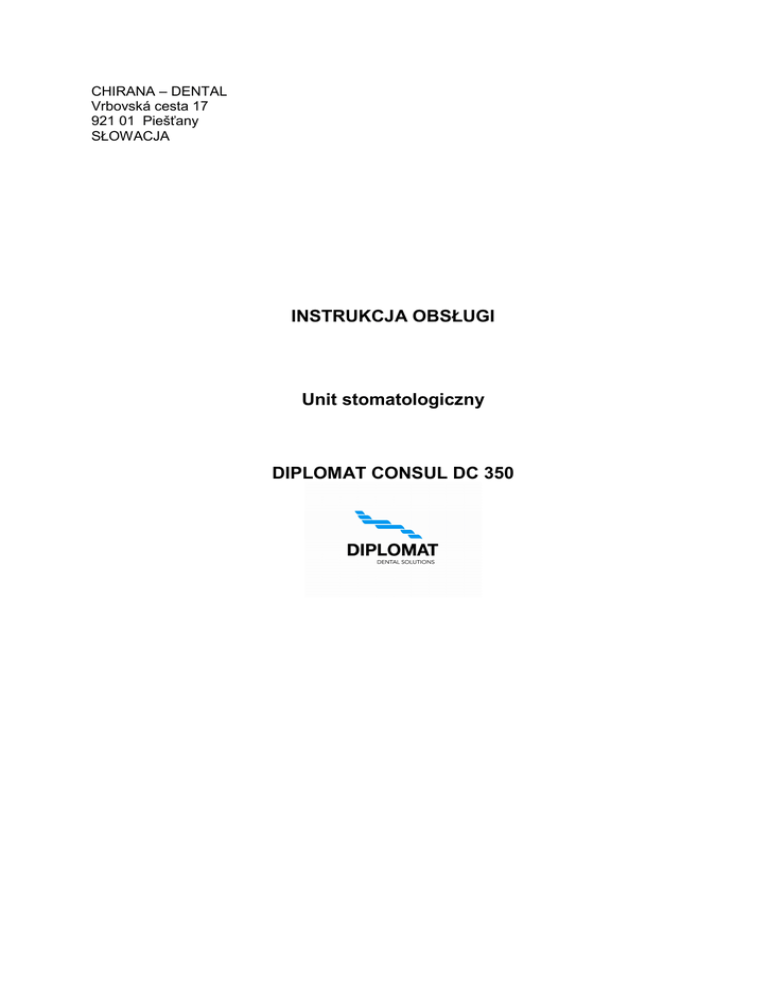 CHIRANA – DENTAL
Vrbovská cesta 17
921 01 Piešťany
SŁOWACJA

INSTRUKCJA OBSŁUGI

Unit stomatologiczny

DIPLOMAT CONSUL DC 350

DIPLOMAT
DENTAL SOLUTIONS